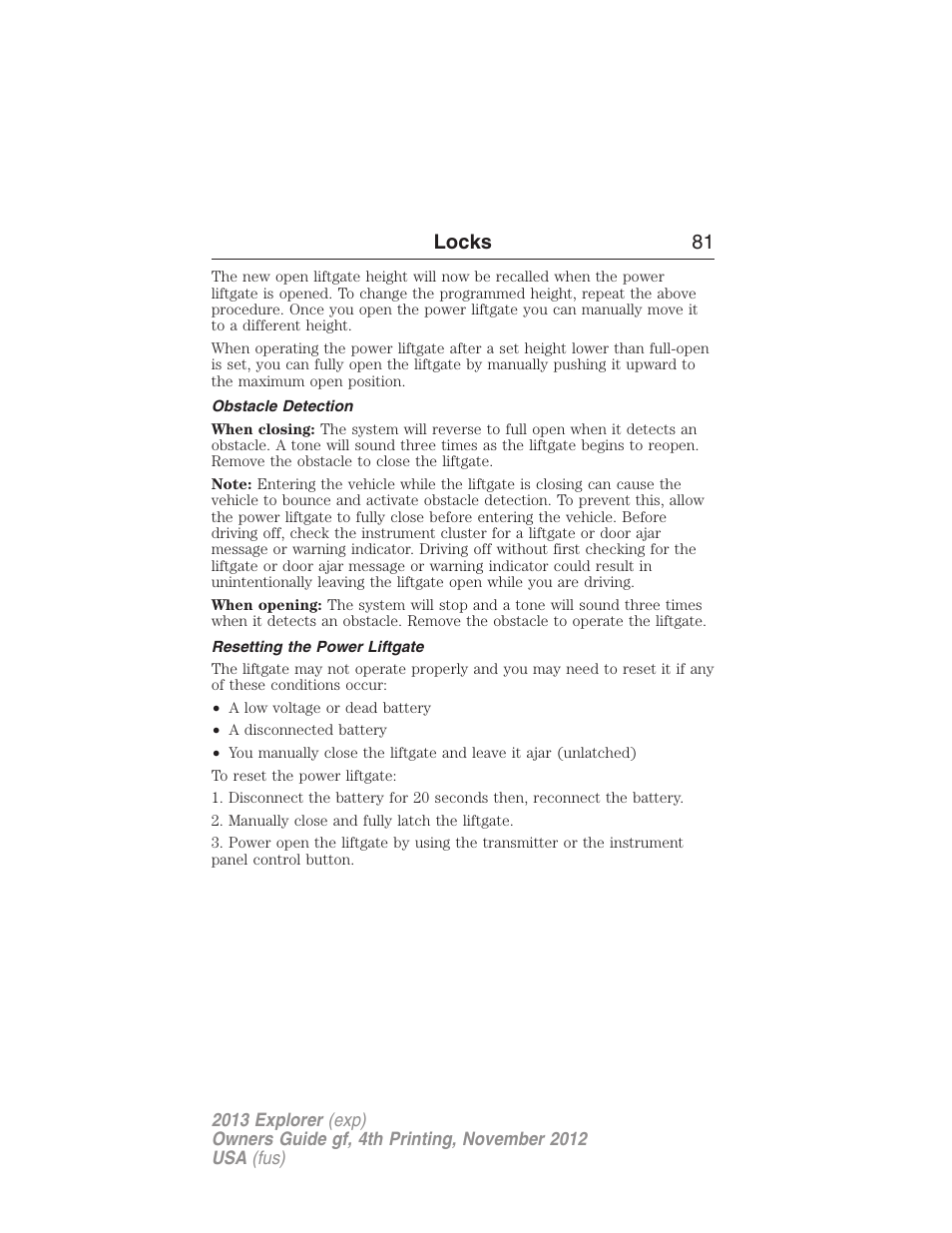 Locks 81

The new open liftgate height will now be recalled when the power liftgate is opened. To change the programmed height, repeat the above procedure. Once you open the power liftgate you can manually move it to a different height.

When operating the power liftgate after a set height lower than full-open is set, you can fully open the liftgate by manually pushing it upward to the maximum open position.

Obstacle Detection

When closing: The system will reverse to full open when it detects an obstacle. A tone will sound three times as the liftgate begins to reopen. Remove the obstacle to close the liftgate.

Note: Entering the vehicle while the liftgate is closing can cause the vehicle to bounce and activate obstacle detection. To prevent this, allow the power liftgate to fully close before entering the vehicle. Before driving off, check the instrument cluster for a liftgate or door ajar message or warning indicator. Driving off without first checking for the liftgate or door ajar message or warning indicator could result in unintentionally leaving the liftgate open while you are driving.

When opening: The system will stop and a tone will sound three times when it detects an obstacle. Remove the obstacle to operate the liftgate.

Resetting the Power Liftgate

The liftgate may not operate properly and you may need to reset it if any of these conditions occur:

• A low voltage or dead battery
• A disconnected battery
• You manually close the liftgate and leave it ajar (unlatched)

To reset the power liftgate:

1. Disconnect the battery for 20 seconds then, reconnect the battery.

2. Manually close and fully latch the liftgate.

3. Power open the liftgate by using the transmitter or the instrument panel control button.

2013 Explorer (exp)
Owners Guide gf, 4th Printing, November 2012
USA (fus)